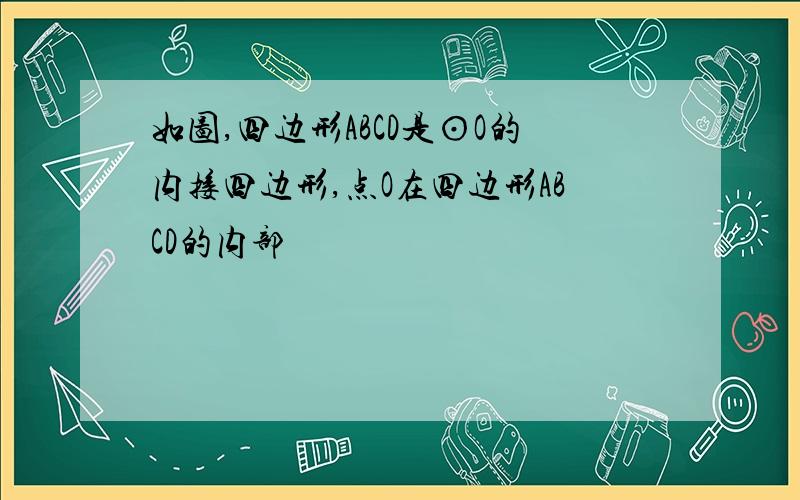 如图,四边形ABCD是⊙O的内接四边形,点O在四边形ABCD的内部